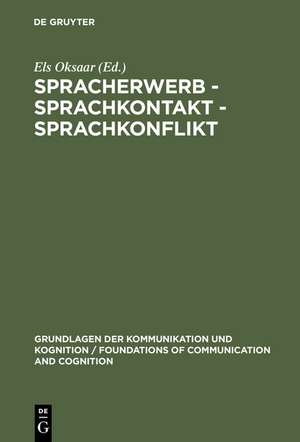 DE GRUYTER

Els Oksaar (Ed.)

SPRACHERWERB - SPRACHKONTAKT - SPRACHKONFLIKT

GRUNDLAGEN DER KOMMUNIKATION UND KOGNITION / FOUNDATIONS OF COMMUNICATION AND COGNITION

DE G